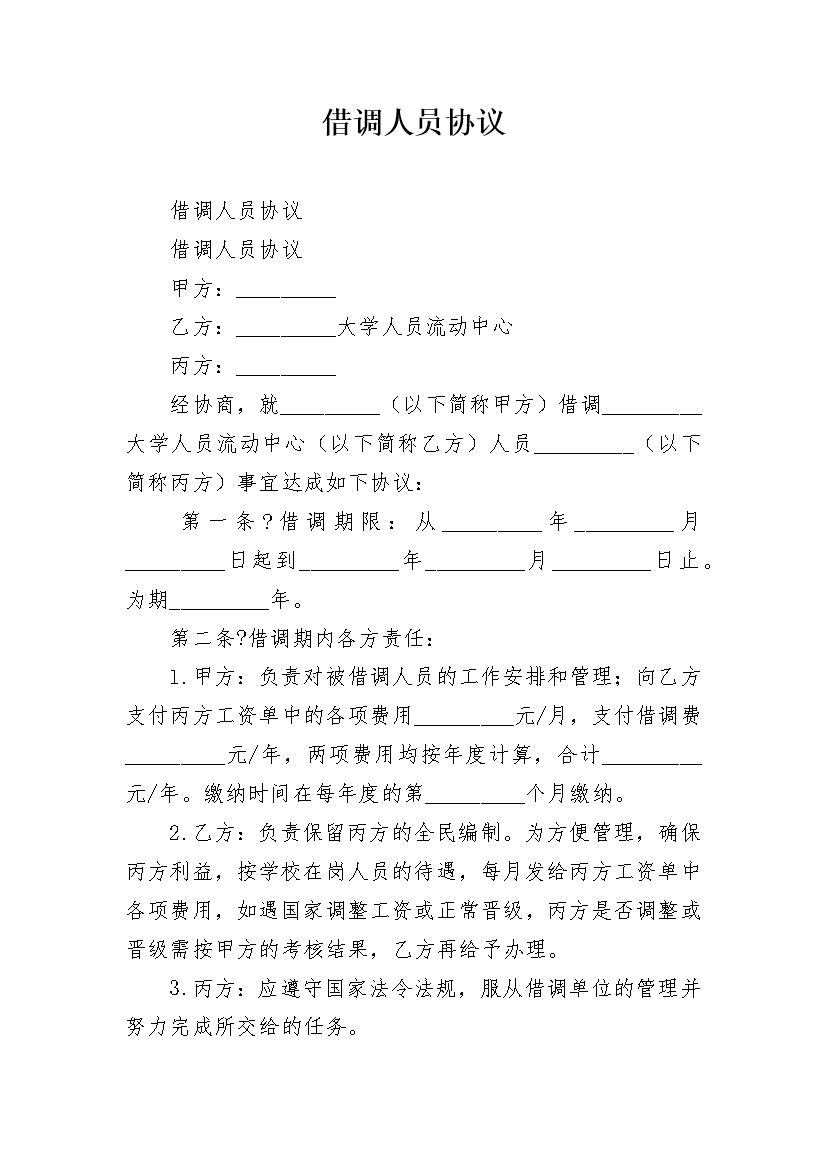 借调人员协议

借调人员协议

借调人员协议

甲方：_________

乙方：_________大学人员流动中心

丙方：_________

经协商，就_________（以下简称甲方）借调_________大学人员流动中心（以下简称乙方）人员_________（以下简称丙方）事宜达成如下协议：

第一条?借调期限：从_________年_________月_________日起到_________年_________月_________日止。为期_________年。

第二条?借调期内各方责任：

1.甲方：负责对被借调人员的工作安排和管理；向乙方支付丙方工资单中的各项费用_________元/月，支付借调费_________元/年，两项费用均按年度计算，合计_________元/年。缴纳时间在每年度的第_________个月缴纳。

2.乙方：负责保留丙方的全民编制。为方便管理，确保丙方利益，按学校在岗人员的待遇，每月发给丙方工资单中各项费用，如遇国家调整工资或正常晋级，丙方是否调整或晋级需按甲方的考核结果，乙方再给予办理。

3.丙方：应遵守国家法令法规，服从借调单位的管理并努力完成所交给的任务。